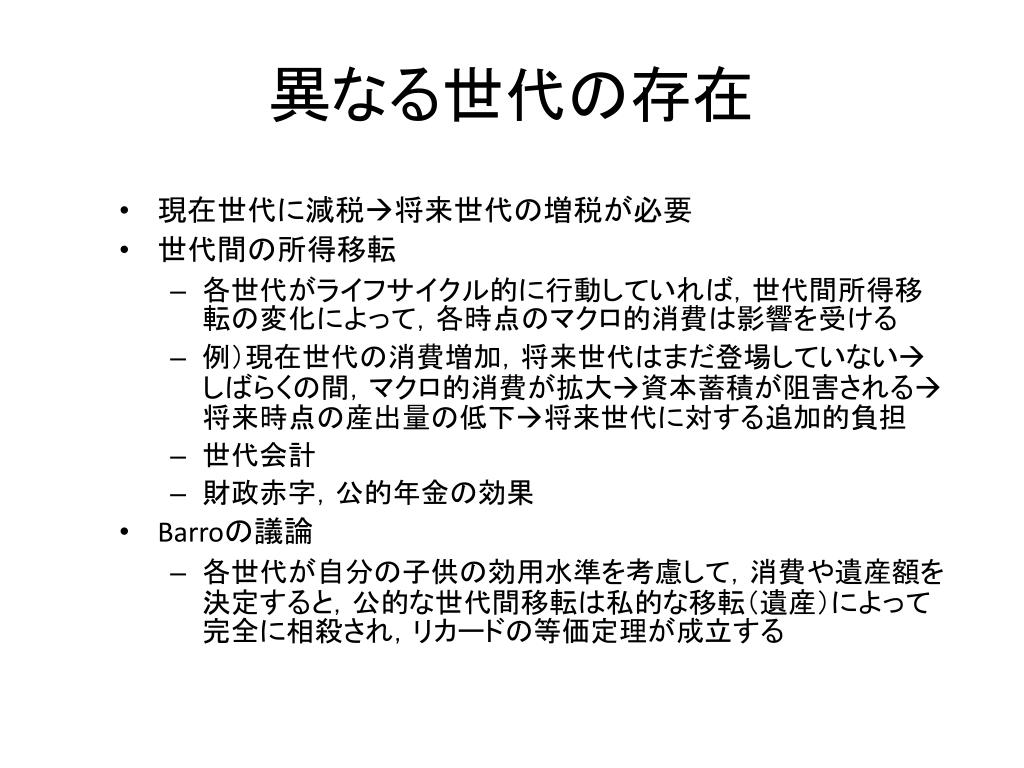 異なる世代の存在

• 現在世代に減税→将来世代の増税が必要
• 世代間の所得移転
  – 各世代がライフサイクル的に行動していれば，世代間所得移転の変化によって，各時点のマクロ的消費は影響を受ける
  – 例）現在世代の消費増加，将来世代はまだ登場していない→しばらくの間，マクロ的消費が拡大→資本蓄積が阻害される→将来時点の産出量の低下→将来世代に対する追加的負担
  – 世代会計
  – 財政赤字，公的年金の効果
• Barroの議論
  – 各世代が自分の子供の効用水準を考慮して，消費や遺産額を決定すると，公的な世代間移転は私的な移転（遺産）によって完全に相殺され，リカードの等価定理が成立する